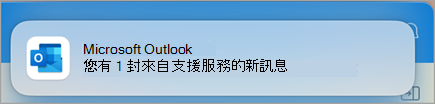 Microsoft Outlook
您有 1 封來自支援服務的新訊息